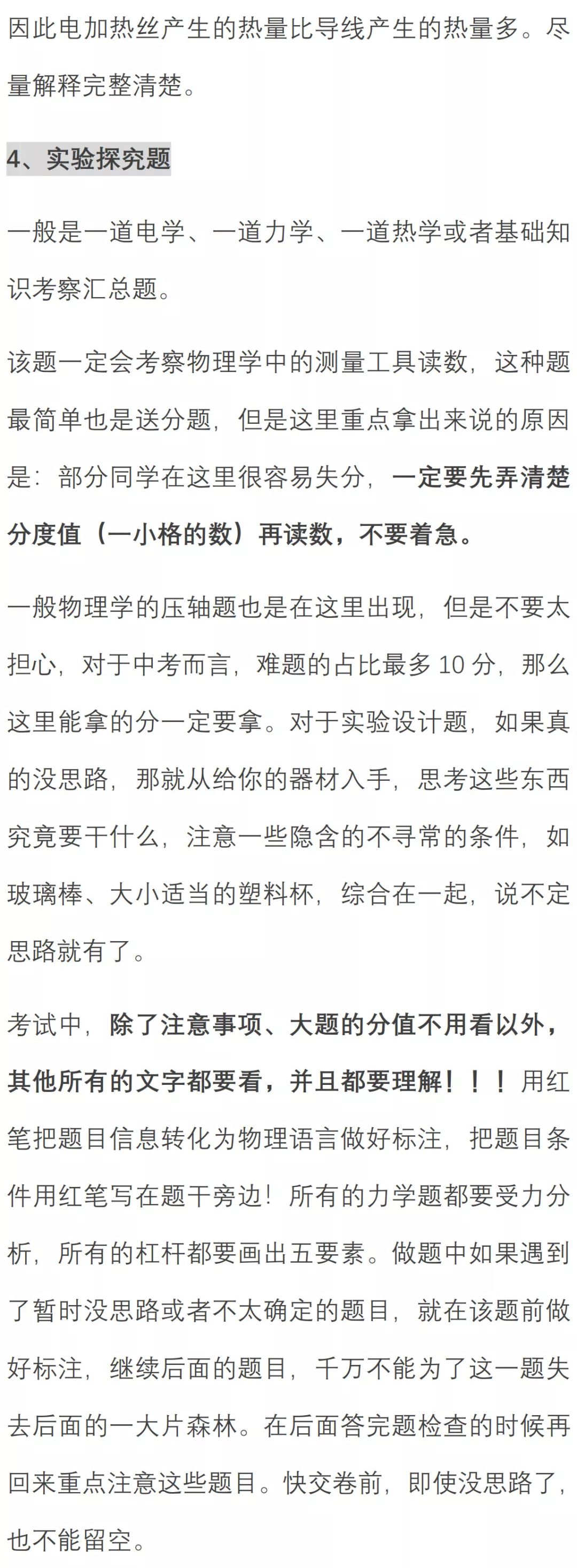 因此电加热丝产生的热量比导线产生的热量多。尽量解释完整清楚。

4、实验探究题

一般是一道电学、一道力学、一道热学或者基础知识考察汇总题。

该题一定会考察物理学中的测量工具读数，这种题最简单也是送分题，但是这里重点拿出来说的原因是：部分同学在这里很容易失分，一定要先弄清楚分度值（一小格的数）再读数，不要着急。

一般物理学的压轴题也是在这里出现，但是不要太担心，对于中考而言，难题的占比最多 10 分，那么这里能拿的分一定要拿。对于实验设计题，如果真的没思路，那就从给你的器材入手，思考这些东西究竟要干什么，注意一些隐含的不寻常的条件，如玻璃棒、大小适当的塑料杯，综合在一起，说不定思路就有了。

考试中，除了注意事项、大题的分值不用看以外，其他所有的文字都要看，并且都要理解！！！用红笔把题目信息转化为物理语言做好标注，把题目条件用红笔写在题干旁边！所有的力学题都要受力分析，所有的杠杆都要画出五要素。做题中如果遇到了暂时没思路或者不太确定的题目，就在该题前做好标注，继续后面的题目，千万不能为了这一题失去后面的一大片森林。在后面答完题检查的时候再回来重点注意这些题目。快交卷前，即使没思路了，也不能留空。